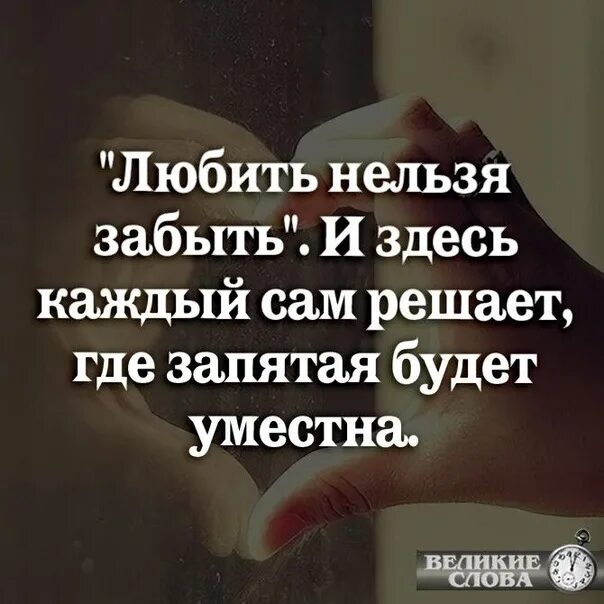 "Любить нельзя забыть". И здесь каждый сам решает, где запятая будет уместна.

ВЕЛИКИЕ СЛОВА